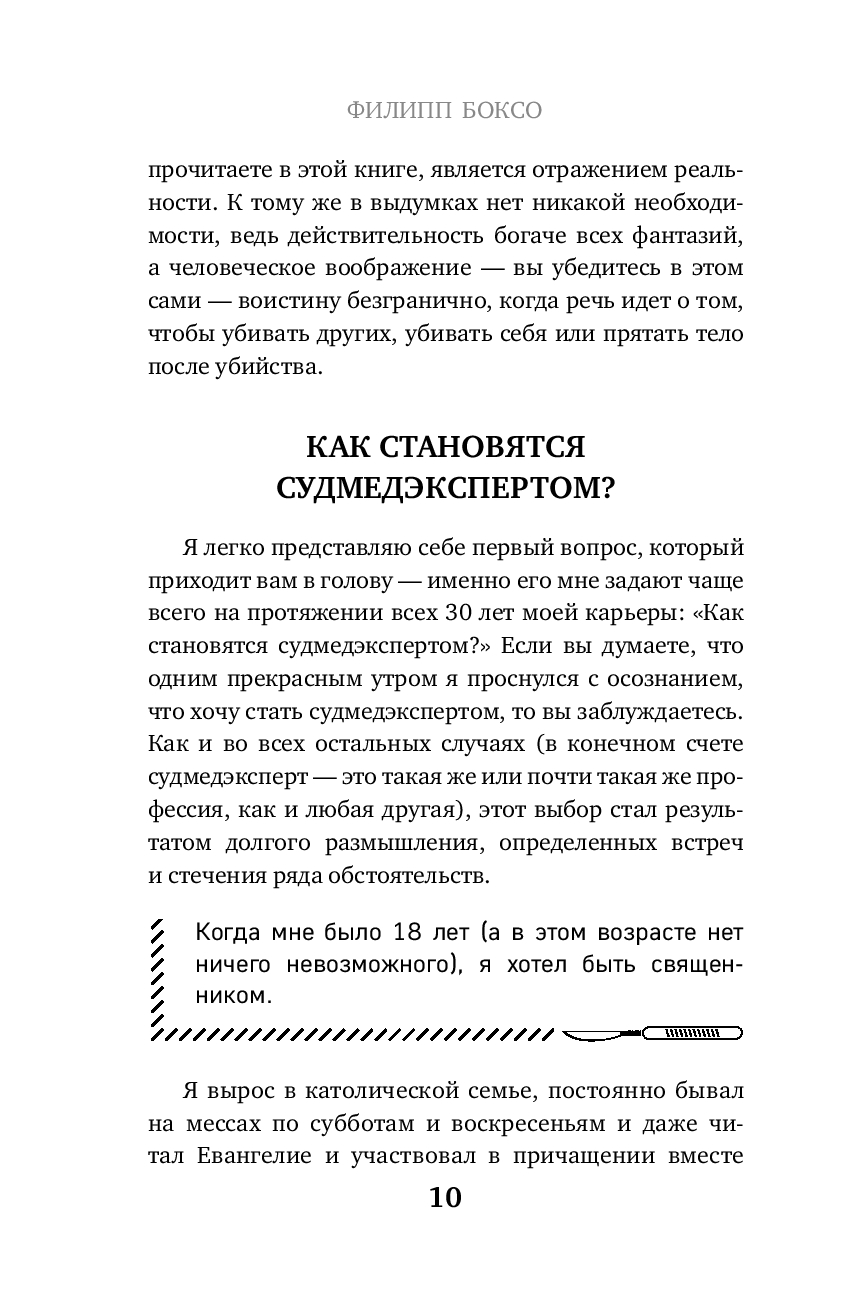 ФИЛИПП БОКСО

прочитаете в этой книге, является отражением реальности. К тому же в выдумках нет никакой необходимости, ведь действительность богаче всех фантазий, а человеческое воображение — вы убедитесь в этом сами — воистину безгранично, когда речь идет о том, чтобы убивать других, убивать себя или прятать тело после убийства.

КАК СТАНОВЯТСЯ СУДМЕДЭКСПЕРТОМ?

Я легко представляю себе первый вопрос, который приходит вам в голову — именно его мне задают чаще всего на протяжении всех 30 лет моей карьеры: «Как становятся судмедэкспертом?» Если вы думаете, что одним прекрасным утром я проснулся с осознанием, что хочу стать судмедэкспертом, то вы заблуждаетесь. Как и во всех остальных случаях (в конечном счете судмедэксперт — это такая же или почти такая же профессия, как и любая другая), этот выбор стал результатом долгого размышления, определенных встреч и стечения ряда обстоятельств.

Когда мне было 18 лет (а в этом возрасте нет ничего невозможного), я хотел быть священником.

Я вырос в католической семье, постоянно бывал на мессах по субботам и воскресеньям и даже читал Евангелие и участвовал в причащении вместе

10